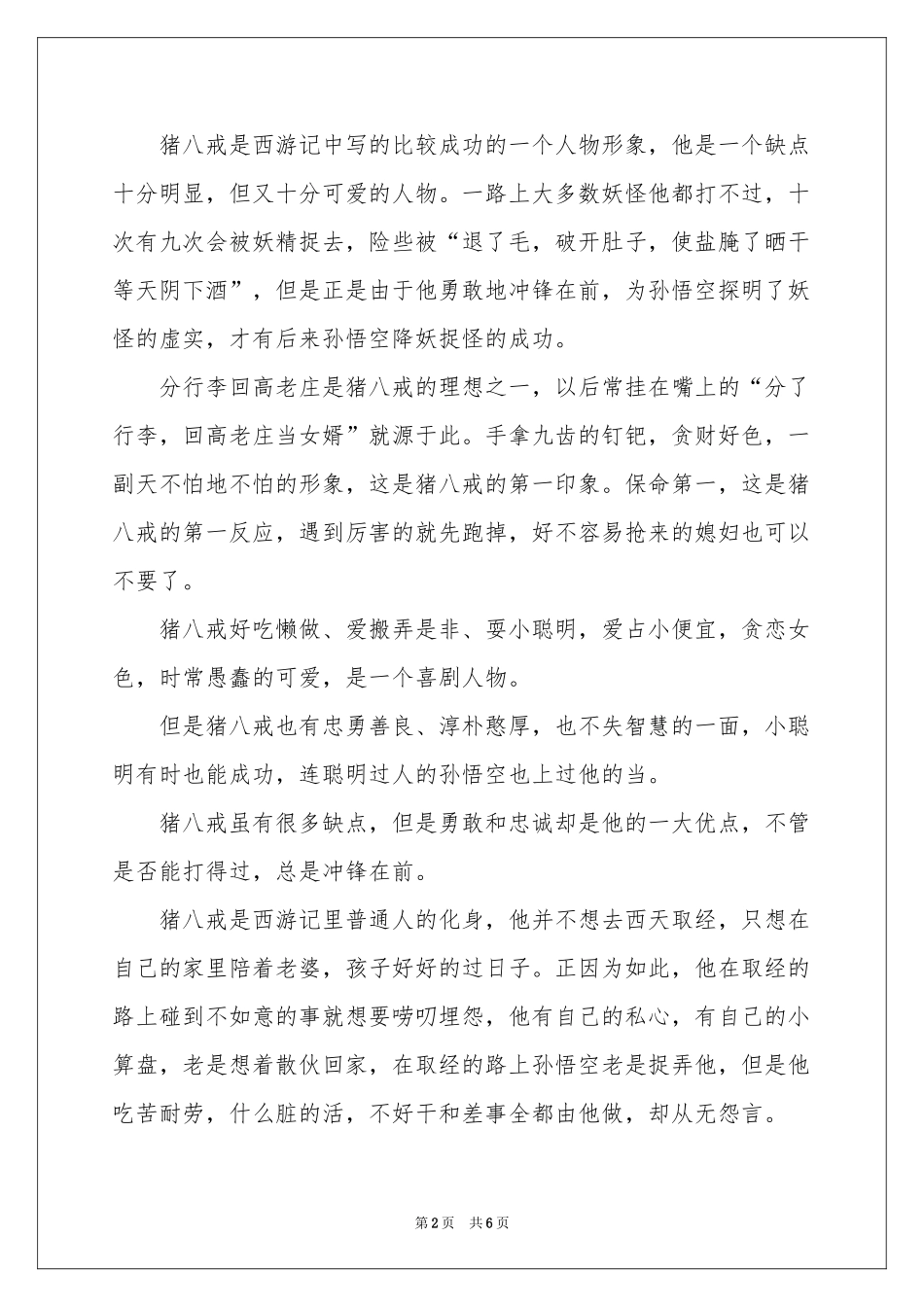 猪八戒是西游记中写的比较成功的一个人物形象，他是一个缺点十分明显，但又十分可爱的人物。一路上大多数妖怪他都打不过，十次有九次会被妖精捉去，险些被“退了毛，破开肚子，使盐腌了晒干等天阴下酒”，但是正是由于他勇敢地冲锋在前，为孙悟空探明了妖怪的虚实，才有后来孙悟空降妖捉怪的成功。

分行李回高老庄是猪八戒的理想之一，以后常挂在嘴上的“分了行李，回高老庄当女婿”就源于此。手拿九齿的钉钯，贪财好色，一副天不怕地不怕的形象，这是猪八戒的第一印象。保命第一，这是猪八戒的第一反应，遇到厉害的就先跑掉，好不容易抢来的媳妇也可以不要了。

猪八戒好吃懒做、爱搬弄是非、耍小聪明，爱占小便宜，贪恋女色，时常愚蠢的可爱，是一个喜剧人物。

但是猪八戒也有忠勇善良、淳朴憨厚，也不失智慧的一面，小聪明有时也能成功，连聪明过人的孙悟空也上过他的当。

猪八戒虽有很多缺点，但是勇敢和忠诚却是他的一大优点，不管是否能打得过，总是冲锋在前。

猪八戒是西游记里普通人的化身，他并不想去西天取经，只想在自己的家里陪着老婆，孩子好好的过日子。正因为如此，他在取经的路上碰到不如意的事就想要唠叨埋怨，他有自己的私心，有自己的小算盘，老是想着散伙回家，在取经的路上孙悟空老是捉弄他，但是他吃苦耐劳，什么脏的活，不好干和差事全都由他做，却从无怨言。

第2页 共6页